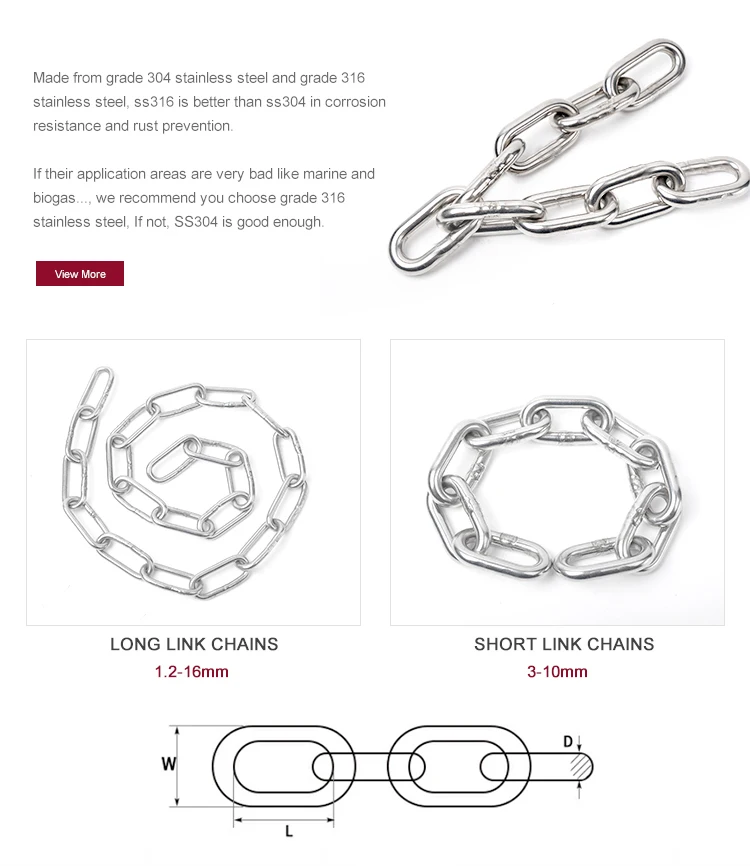 Made from grade 304 stainless steel and grade 316 stainless steel, ss316 is better than ss304 in corrosion resistance and rust prevention.

If their application areas are very bad like marine and biogas..., we recommend you choose grade 316 stainless steel, If not, SS304 is good enough.

View More

LONG LINK CHAINS
1.2-16mm

SHORT LINK CHAINS
3-10mm

W
L
D